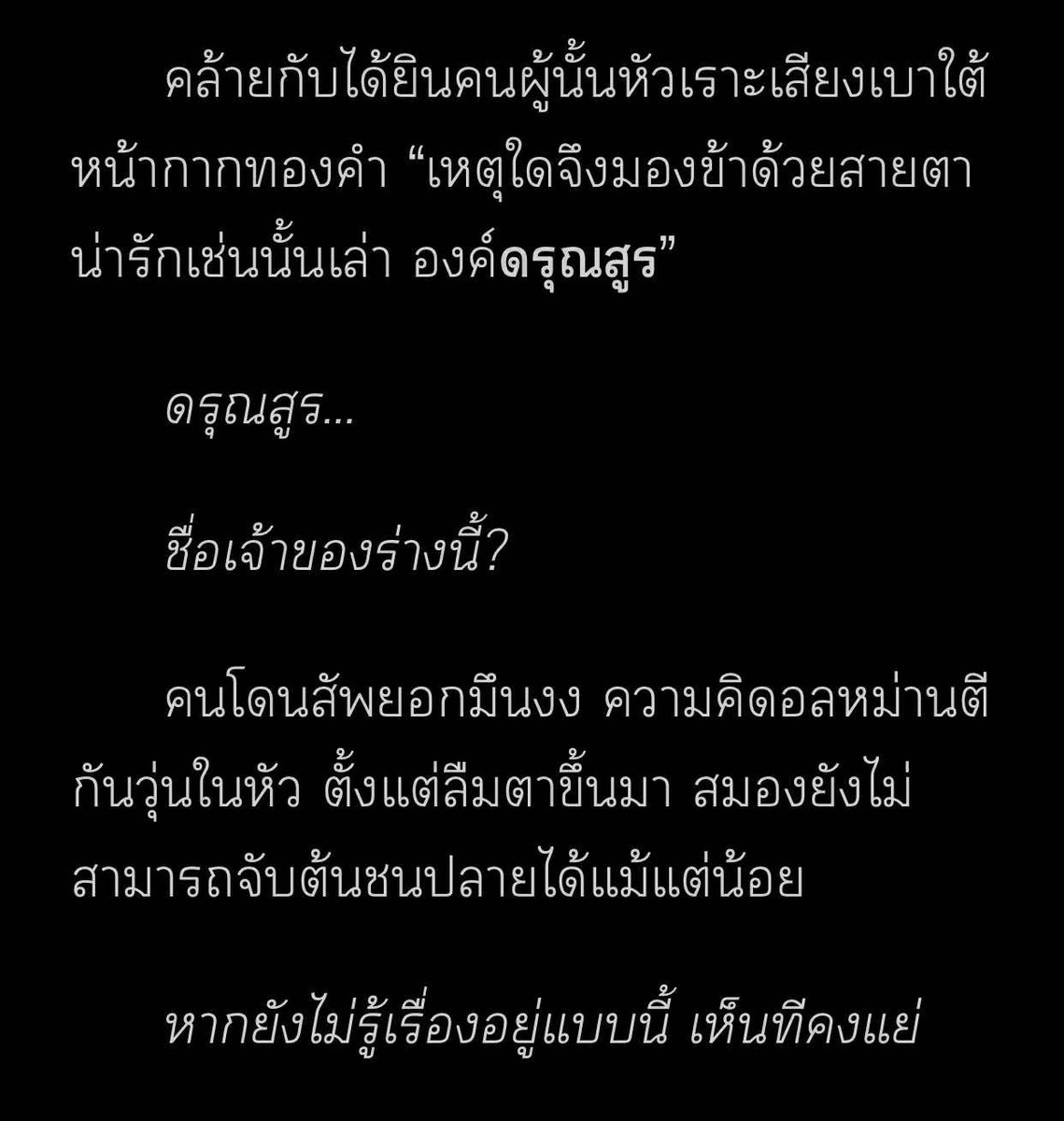 คล้ายกับได้ยินคนผู้นั้นหัวเราะเสียงเบาใต้หน้ากากทองคำ “เหตุใดจึงมองข้าด้วยสายตาน่ารักเช่นนั้นเล่า องค์ดรุณสูร”

ดรุณสูร...

ชื่อเจ้าของร่างนี้?

คนโดนสัพยอกมึนงง ความคิดอลหม่านตีกันวุ่นในหัว ตั้งแต่ลืมตาขึ้นมา สมองยังไม่สามารถจับต้นชนปลายได้แม้แต่น้อย

หากยังไม่รู้เรื่องอยู่แบบนี้ เห็นทีคงแย่